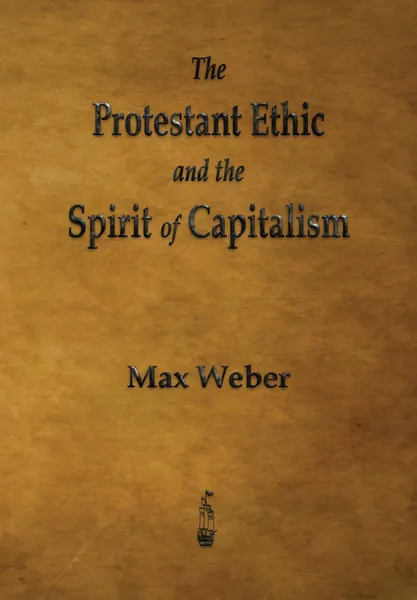 The
Protestant Ethic
and the
Spirit of Capitalism

Max Weber